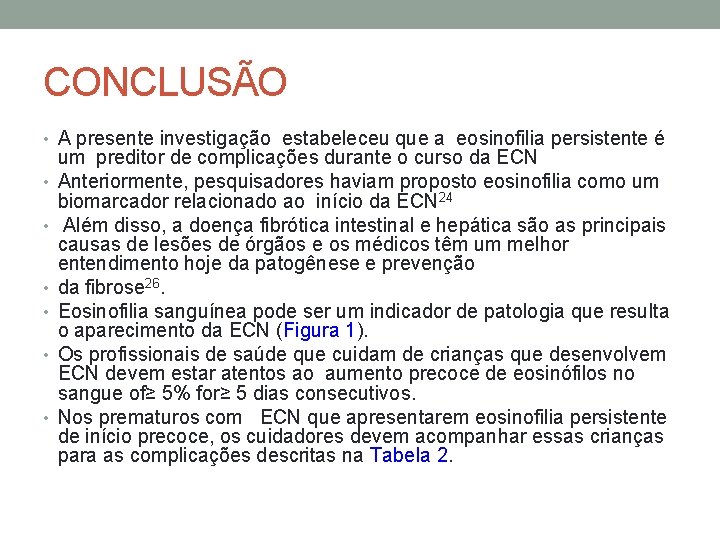 CONCLUSÃO

• A presente investigação estabeleceu que a eosinofilia persistente é um preditor de complicações durante o curso da ECN

• Anteriormente, pesquisadores haviam proposto eosinofilia como um biomarcador relacionado ao início da ECN$^{24}$

• Além disso, a doença fibrótica intestinal e hepática são as principais causas de lesões de órgãos e os médicos têm um melhor entendimento hoje da patogênese e prevenção

• da fibrose$^{26}$.

• Eosinofilia sanguínea pode ser um indicador de patologia que resulta o aparecimento da ECN (Figura 1).

• Os profissionais de saúde que cuidam de crianças que desenvolvem ECN devem estar atentos ao aumento precoce de eosinófilos no sangue of≥ 5% for≥ 5 dias consecutivos.

• Nos prematuros com ECN que apresentarem eosinofilia persistente de início precoce, os cuidadores devem acompanhar essas crianças para as complicações descritas na Tabela 2.